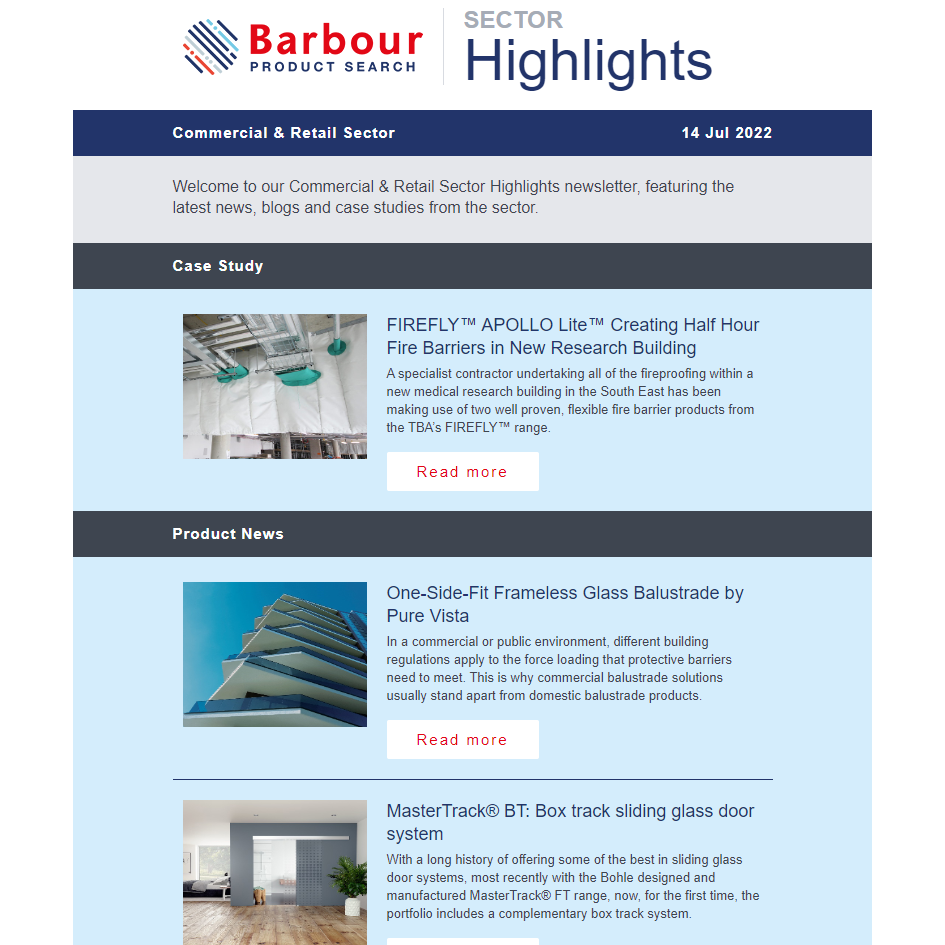 Barbour PRODUCT SEARCH

SECTOR Highlights

Commercial & Retail Sector

14 Jul 2022

Welcome to our Commercial & Retail Sector Highlights newsletter, featuring the latest news, blogs and case studies from the sector.

Case Study

FIREFLY™ APOLLO Lite™ Creating Half Hour Fire Barriers in New Research Building

A specialist contractor undertaking all of the fireproofing within a new medical research building in the South East has been making use of two well proven, flexible fire barrier products from the TBA's FIREFLY™ range.

Read more

Product News

One-Side-Fit Frameless Glass Balustrade by Pure Vista

In a commercial or public environment, different building regulations apply to the force loading that protective barriers need to meet. This is why commercial balustrade solutions usually stand apart from domestic balustrade products.

Read more

MasterTrack® BT: Box track sliding glass door system

With a long history of offering some of the best in sliding glass door systems, most recently with the Bohle designed and manufactured MasterTrack® FT range, now, for the first time, the portfolio includes a complementary box track system.